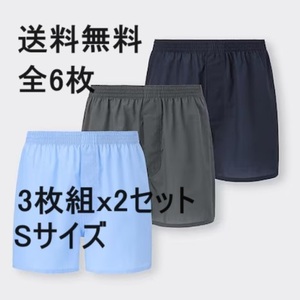 送料無料
全6枚

3枚組x2セット
Sサイズ